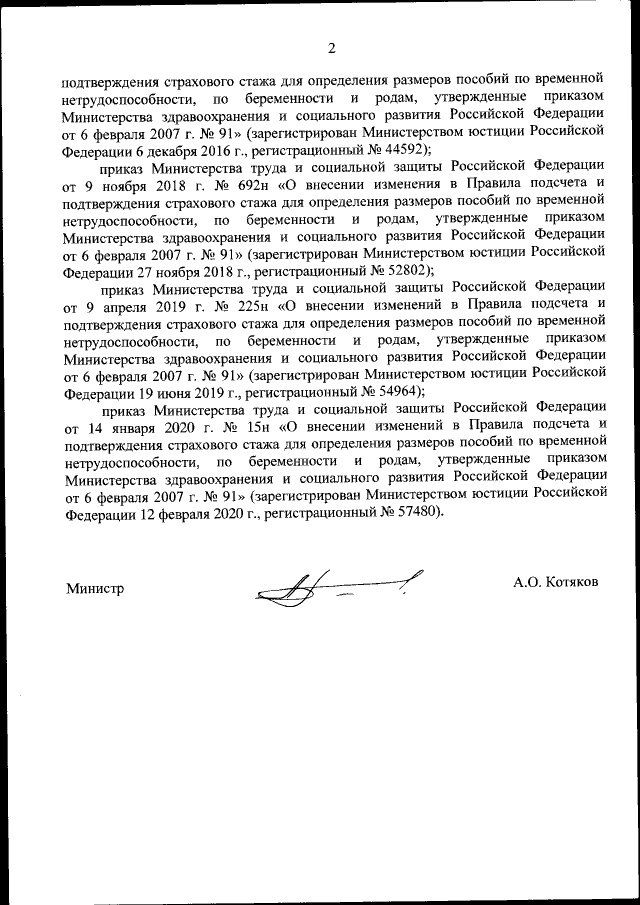 2

подтверждения страхового стажа для определения размеров пособий по временной нетрудоспособности, по беременности и родам, утвержденные приказом Министерства здравоохранения и социального развития Российской Федерации от 6 февраля 2007 г. № 91» (зарегистрирован Министерством юстиции Российской Федерации 6 декабря 2016 г., регистрационный № 44592);

приказ Министерства труда и социальной защиты Российской Федерации от 9 ноября 2018 г. № 692н «О внесении изменения в Правила подсчета и подтверждения страхового стажа для определения размеров пособий по временной нетрудоспособности, по беременности и родам, утвержденные приказом Министерства здравоохранения и социального развития Российской Федерации от 6 февраля 2007 г. № 91» (зарегистрирован Министерством юстиции Российской Федерации 27 ноября 2018 г., регистрационный № 52802);

приказ Министерства труда и социальной защиты Российской Федерации от 9 апреля 2019 г. № 225н «О внесении изменений в Правила подсчета и подтверждения страхового стажа для определения размеров пособий по временной нетрудоспособности, по беременности и родам, утвержденные приказом Министерства здравоохранения и социального развития Российской Федерации от 6 февраля 2007 г. № 91» (зарегистрирован Министерством юстиции Российской Федерации 19 июня 2019 г., регистрационный № 54964);

приказ Министерства труда и социальной защиты Российской Федерации от 14 января 2020 г. № 15н «О внесении изменений в Правила подсчета и подтверждения страхового стажа для определения размеров пособий по временной нетрудоспособности, по беременности и родам, утвержденные приказом Министерства здравоохранения и социального развития Российской Федерации от 6 февраля 2007 г. № 91» (зарегистрирован Министерством юстиции Российской Федерации 12 февраля 2020 г., регистрационный № 57480).

Министр А.О. Котяков